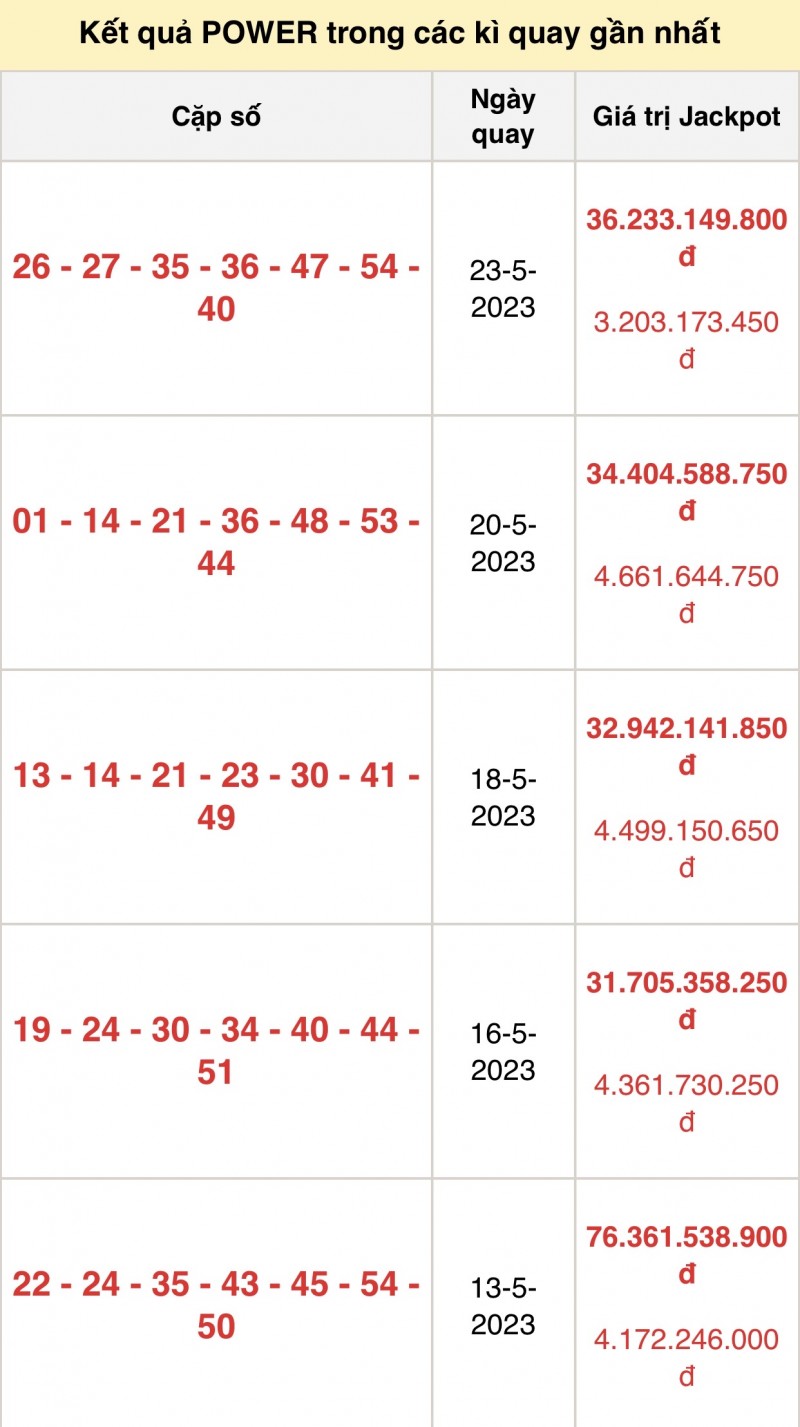 Kết quả POWER trong các kì quay gần nhất

| Cặp số | Ngày quay | Giá trị Jackpot |
|---|---|---|
| 26 - 27 - 35 - 36 - 47 - 54 - 40 | 23-5-2023 | 36.233.149.800 đ 3.203.173.450 đ |
| 01 - 14 - 21 - 36 - 48 - 53 - 44 | 20-5-2023 | 34.404.588.750 đ 4.661.644.750 đ |
| 13 - 14 - 21 - 23 - 30 - 41 - 49 | 18-5-2023 | 32.942.141.850 đ 4.499.150.650 đ |
| 19 - 24 - 30 - 34 - 40 - 44 - 51 | 16-5-2023 | 31.705.358.250 đ 4.361.730.250 đ |
| 22 - 24 - 35 - 43 - 45 - 54 - 50 | 13-5-2023 | 76.361.538.900 đ 4.172.246.000 đ |